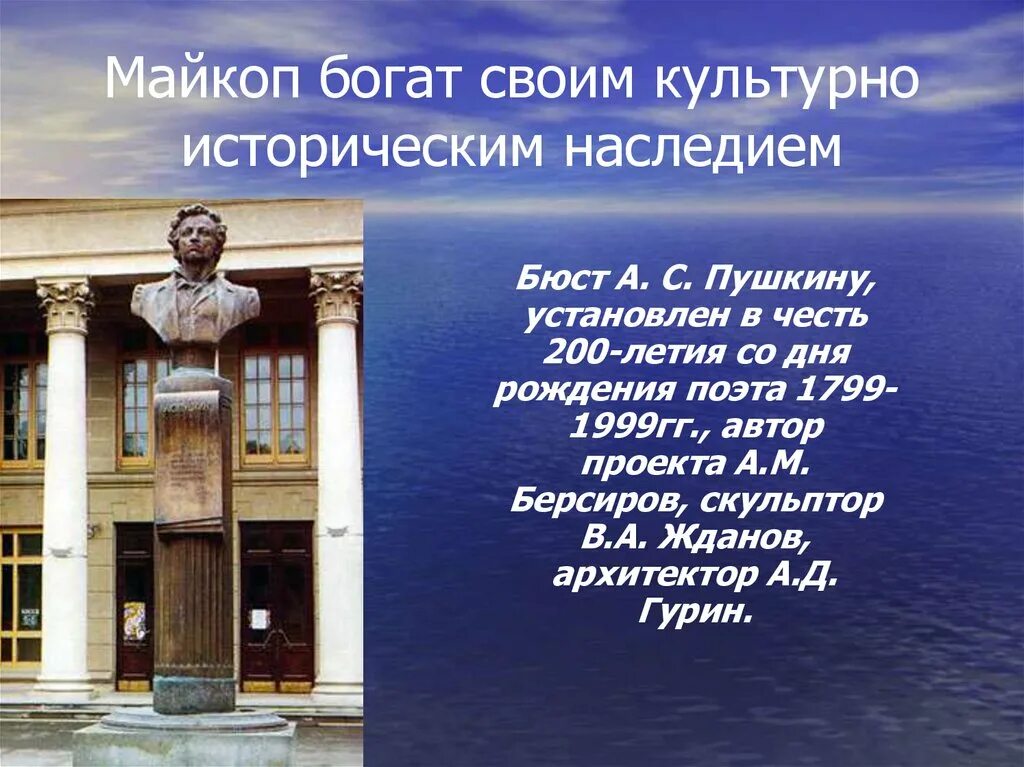 Майкоп богат своим культурно историческим наследием

Бюст А. С. Пушкину, установлен в честь 200-летия со дня рождения поэта 1799-1999гг., автор проекта А.М. Берсиров, скульптор В.А. Жданов, архитектор А.Д. Гурин.